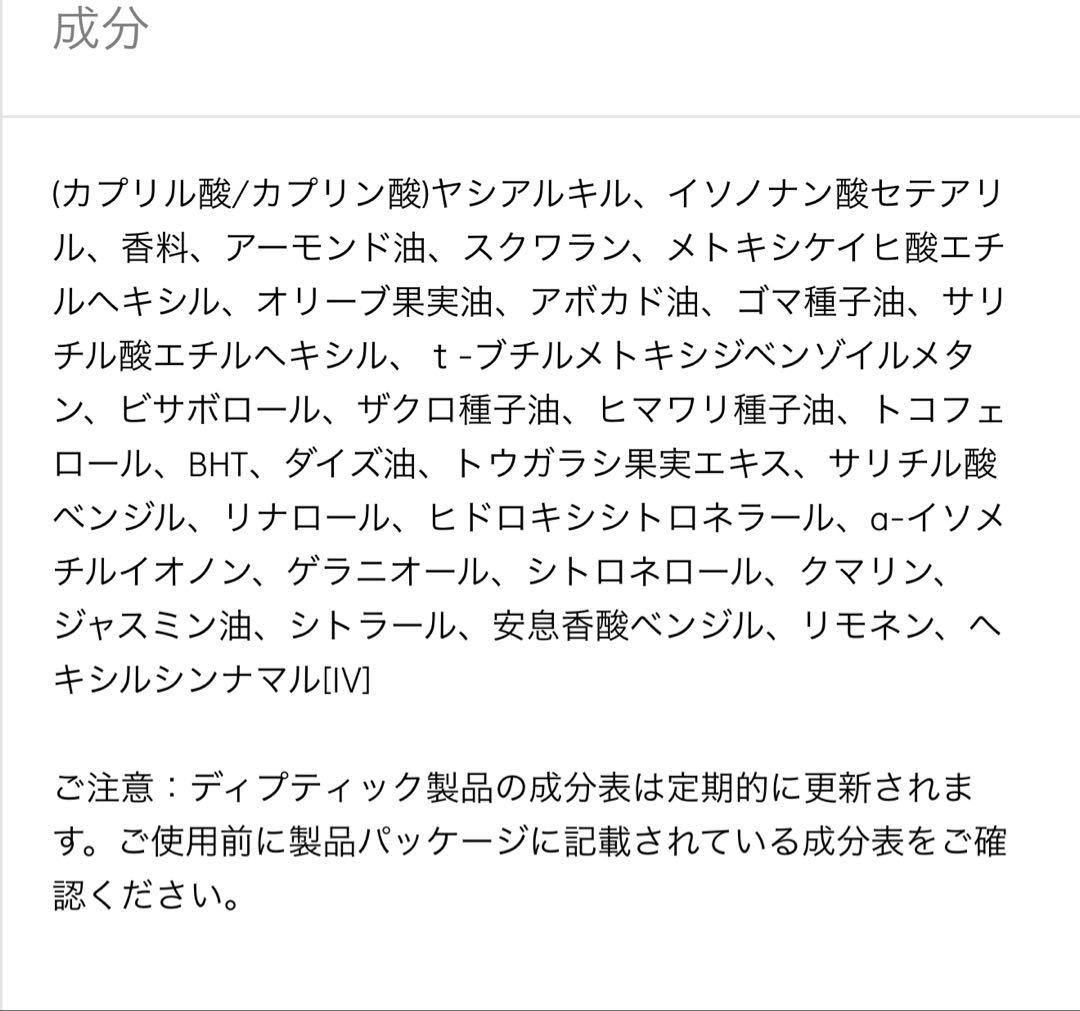 成分

(カプリル酸/カプリン酸)ヤシアルキル、イソノナン酸セテアリル、香料、アーモンド油、スクワラン、メトキシケイヒ酸エチルヘキシル、オリーブ果実油、アボカド油、ゴマ種子油、サリチル酸エチルヘキシル、ｔ-ブチルメトキシジベンゾイルメタン、ビサボロール、ザクロ種子油、ヒマワリ種子油、トコフェロール、BHT、ダイズ油、トウガラシ果実エキス、サリチル酸ベンジル、リナロール、ヒドロキシシトロネラール、α-イソメチルイオノン、ゲラニオール、シトロネロール、クマリン、ジャスミン油、シトラール、安息香酸ベンジル、リモネン、ヘキシルシンナマル[IV]

ご注意：ディプティック製品の成分表は定期的に更新されます。ご使用前に製品パッケージに記載されている成分表をご確認ください。